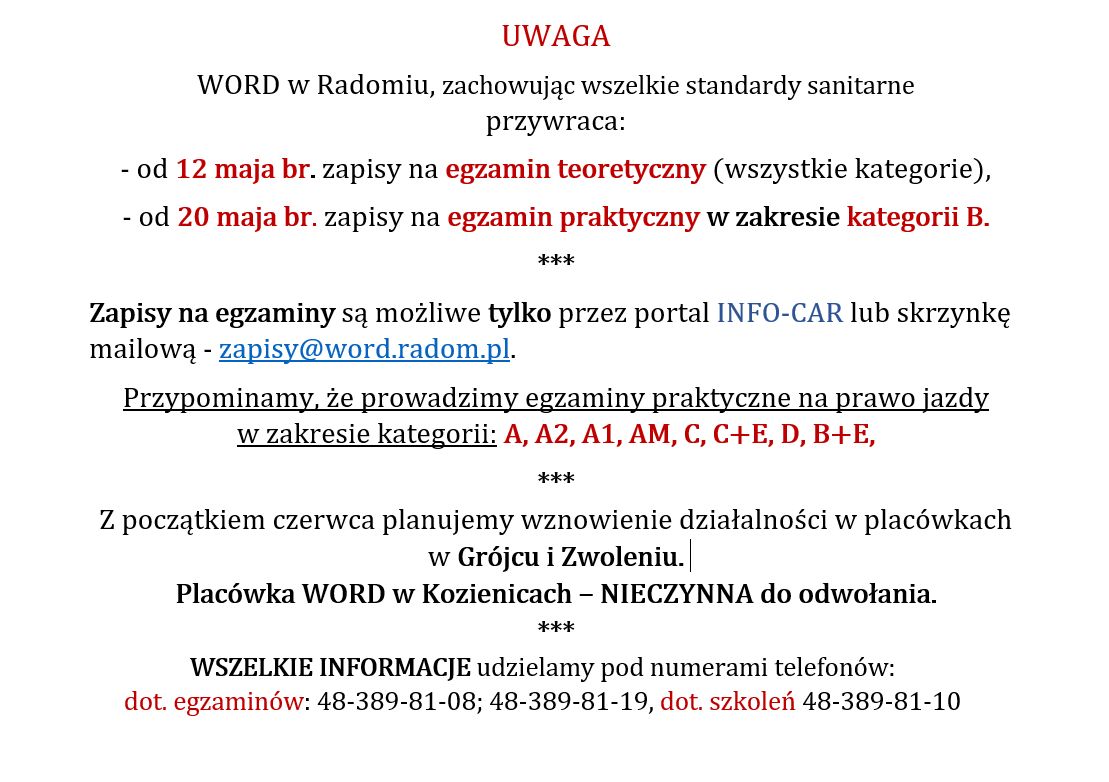 UWAGA

WORD w Radomiu, zachowując wszelkie standardy sanitarne przywraca:

- od 12 maja br. zapisy na egzamin teoretyczny (wszystkie kategorie),

- od 20 maja br. zapisy na egzamin praktyczny w zakresie kategorii B.

***

Zapisy na egzaminy są możliwe tylko przez portal INFO-CAR lub skrzynkę mailową - zapisy@word.radom.pl.

Przypominamy, że prowadzimy egzaminy praktyczne na prawo jazdy w zakresie kategorii: A, A2, A1, AM, C, C+E, D, B+E,

***

Z początkiem czerwca planujemy wznowienie działalności w placówkach w Grójcu i Zwoleniu.

Placówka WORD w Kozienicach – NIECZYNNA do odwołania.

***

WSZELKIE INFORMACJE udzielamy pod numerami telefonów:
dot. egzaminów: 48-389-81-08; 48-389-81-19, dot. szkoleń 48-389-81-10